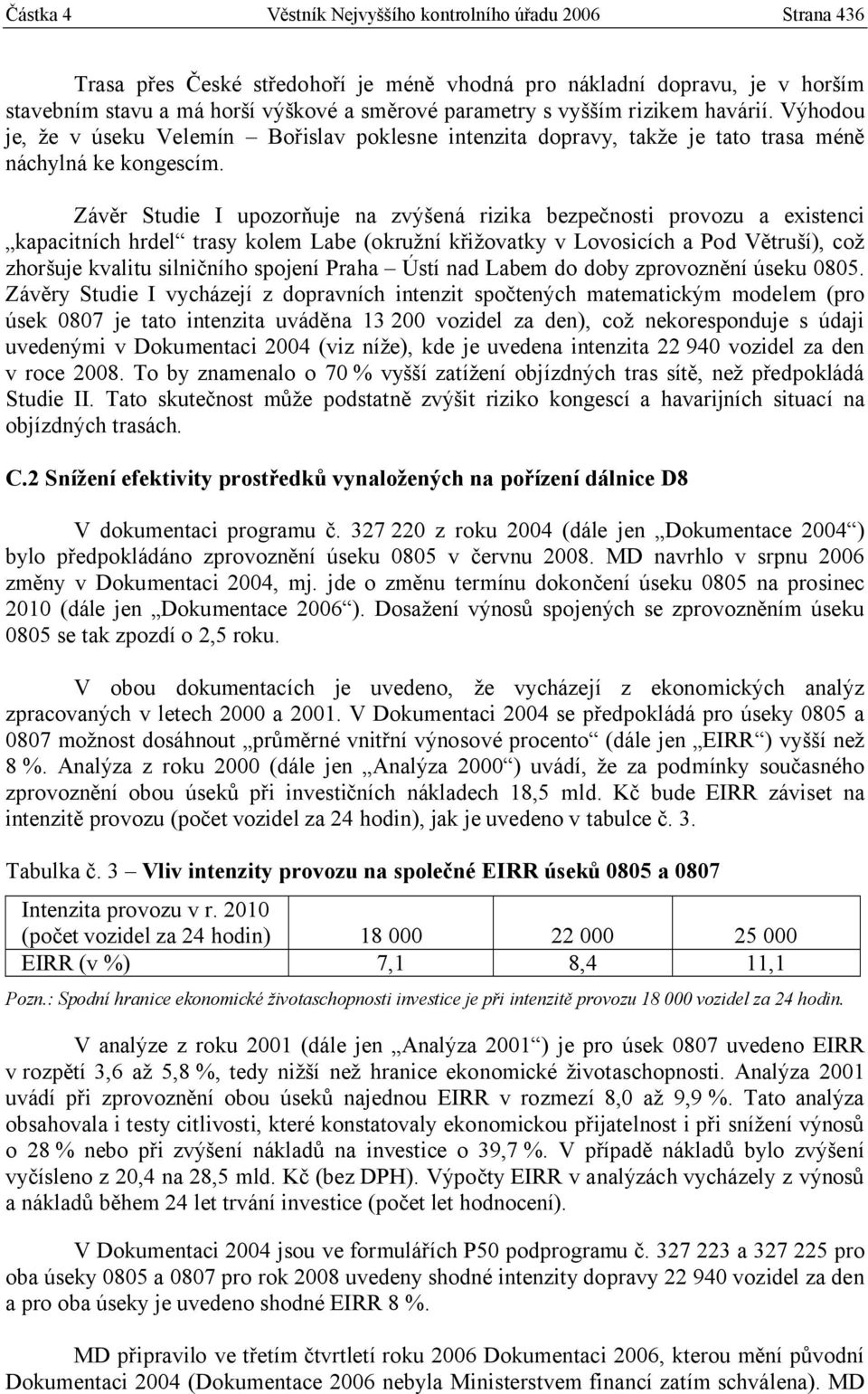 Částka 4 Věstník Nejvyššího kontrolního úřadu 2006 Strana 436

Trasa přes České středohoří je méně vhodná pro nákladní dopravu, je v horším stavebním stavu a má horší výškové a směrové parametry s vyšším rizikem havárií. Výhodou je, že v úseku Velemín – Bořislav poklesne intenzita dopravy, takže je tato trasa méně náchylná ke kongescím.

Závěr Studie I upozorňuje na zvýšená rizika bezpečnosti provozu a existenci „kapacitních hrdel“ trasy kolem Labe (okružní křižovatky v Lovosicích a Pod Větruší), což zhoršuje kvalitu silničního spojení Praha – Ústí nad Labem do doby zprovoznění úseku 0805. Závěry Studie I vycházejí z dopravních intenzit spočtených matematickým modelem (pro úsek 0807 je tato intenzita uváděna 13 200 vozidel za den), což nekoresponduje s údaji uvedenými v Dokumentaci 2004 (viz níže), kde je uvedena intenzita 22 940 vozidel za den v roce 2008. To by znamenalo o 70 % vyšší zatížení objízdných tras sítě, než předpokládá Studie II. Tato skutečnost může podstatně zvýšit riziko kongescí a havarijních situací na objízdných trasách.

C.2 Snížení efektivity prostředků vynaložených na pořízení dálnice D8

V dokumentaci programu č. 327 220 z roku 2004 (dále jen „Dokumentace 2004“) bylo předpokládáno zprovoznění úseku 0805 v červnu 2008. MD navrhlo v srpnu 2006 změny v Dokumentaci 2004, mj. jde o změnu termínu dokončení úseku 0805 na prosinec 2010 (dále jen „Dokumentace 2006“). Dosažení výnosů spojených se zprovozněním úseku 0805 se tak zpozdí o 2,5 roku.

V obou dokumentacích je uvedeno, že vycházejí z ekonomických analýz zpracovaných v letech 2000 a 2001. V Dokumentaci 2004 se předpokládá pro úseky 0805 a 0807 možnost dosáhnout „průměrné vnitřní výnosové procento“ (dále jen „EIRR“) vyšší než 8 %. Analýza z roku 2000 (dále jen „Analýza 2000“) uvádí, že za podmínky současného zprovoznění obou úseků při investičních nákladech 18,5 mld. Kč bude EIRR záviset na intenzitě provozu (počet vozidel za 24 hodin), jak je uvedeno v tabulce č. 3.

Tabulka č. 3 – Vliv intenzity provozu na společné EIRR úseků 0805 a 0807

| Intenzita provozu v r. 2010 (počet vozidel za 24 hodin) | 18 000 | 22 000 | 25 000 |
|---|---|---|---|
| EIRR (v %) | 7,1 | 8,4 | 11,1 |

Pozn.: Spodní hranice ekonomické životaschopnosti investice je při intenzitě provozu 18 000 vozidel za 24 hodin.

V analýze z roku 2001 (dále jen „Analýza 2001“) je pro úsek 0807 uvedeno EIRR v rozpětí 3,6 až 5,8 %, tedy nižší než hranice ekonomické životaschopnosti. Analýza 2001 uvádí při zprovoznění obou úseků najednou EIRR v rozmezí 8,0 až 9,9 %. Tato analýza obsahovala i testy citlivosti, které konstatovaly ekonomickou přijatelnost i při snížení výnosů o 28 % nebo při zvýšení nákladů na investice o 39,7 %. V případě nákladů bylo zvýšení vyčísleno z 20,4 na 28,5 mld. Kč (bez DPH). Výpočty EIRR v analýzách vycházely z výnosů a nákladů během 24 let trvání investice (počet let hodnocení).

V Dokumentaci 2004 jsou ve formulářích P50 podprogramu č. 327 223 a 327 225 pro oba úseky 0805 a 0807 pro rok 2008 uvedeny shodné intenzity dopravy 22 940 vozidel za den a pro oba úseky je uvedeno shodné EIRR 8 %.

MD připravilo ve třetím čtvrtletí roku 2006 Dokumentaci 2006, kterou mění původní Dokumentaci 2004 (Dokumentace 2006 nebyla Ministerstvem financí zatím schválena). MD